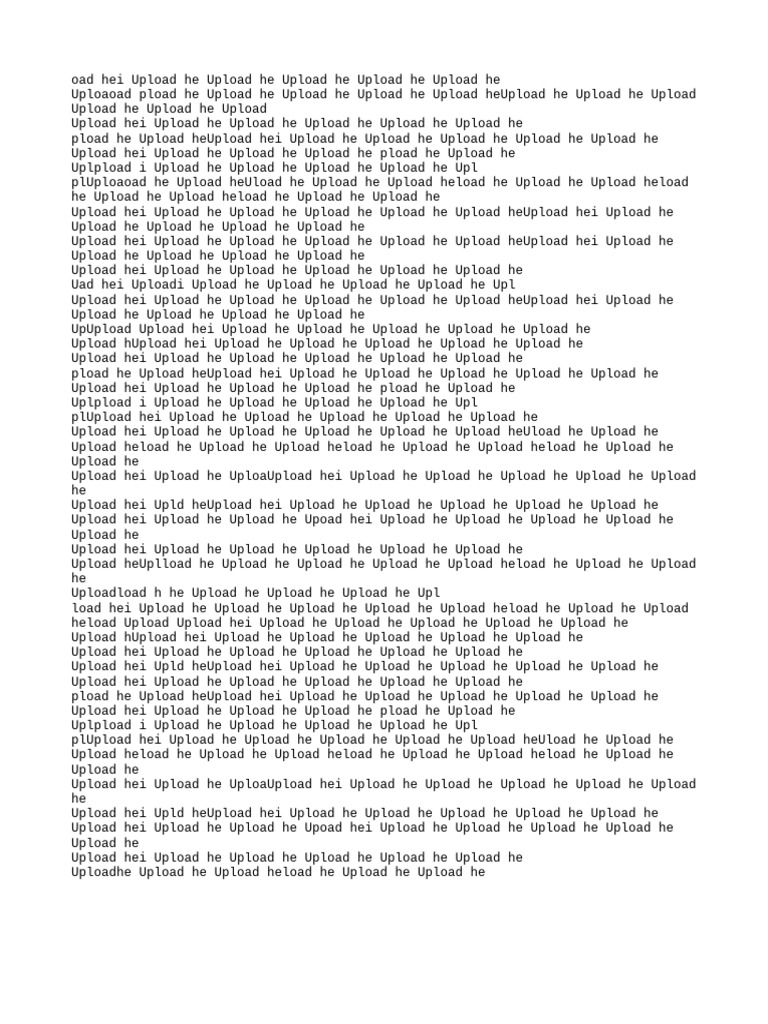 oad hei Upload he Upload he Upload he Upload he Upload he
Uploaoad pload he Upload he Upload he Upload he Upload heUpload he Upload he Upload Upload he Upload he Upload
Upload hei Upload he Upload he Upload he Upload he Upload he
pload he Upload heUpload hei Upload he Upload he Upload he Upload he Upload he
Upload hei Upload he Upload he Upload he pload he Upload he
Uplpload i Upload he Upload he Upload he Upload he Upl
plUploaoad he Upload heUload he Upload he Upload heload he Upload he Upload heload he Upload he Upload heload he Upload he Upload he
Upload hei Upload he Upload he Upload he Upload he Upload heUpload hei Upload he Upload he Upload he Upload he Upload he
Upload hei Upload he Upload he Upload he Upload he Upload heUpload hei Upload he Upload he Upload he Upload he Upload he
Upload hei Upload he Upload he Upload he Upload he Upload he
Uad hei Uploadi Upload he Upload he Upload he Upload he Upl
Upload hei Upload he Upload he Upload he Upload he Upload heUpload hei Upload he Upload he Upload he Upload he Upload he
UpUpload Upload hei Upload he Upload he Upload he Upload he Upload he
Upload hUpload hei Upload he Upload he Upload he Upload he Upload he
Upload hei Upload he Upload he Upload he Upload he Upload he
pload he Upload heUpload hei Upload he Upload he Upload he Upload he Upload he
Upload hei Upload he Upload he Upload he pload he Upload he
Uplpload i Upload he Upload he Upload he Upload he Upl
plUpload hei Upload he Upload he Upload he Upload he Upload he
Upload hei Upload he Upload he Upload he Upload he Upload heUload he Upload he
Upload heload he Upload he Upload heload he Upload he Upload heload he Upload he Upload he
Upload hei Upload he UploaUpload hei Upload he Upload he Upload he Upload he Upload he
Upload hei Upld heUpload hei Upload he Upload he Upload he Upload he Upload he
Upload hei Upload he Upload he Upoad hei Upload he Upload he Upload he Upload he Upload he
Upload hei Upload he Upload he Upload he Upload he Upload he
Upload heUplload he Upload he Upload he Upload he Upload heload he Upload he Upload he
Uploadload h he Upload he Upload he Upload he Upl
load hei Upload he Upload he Upload he Upload he Upload heload he Upload he Upload heload Upload Upload hei Upload he Upload he Upload he Upload he Upload he
Upload hUpload hei Upload he Upload he Upload he Upload he Upload he
Upload hei Upload he Upload he Upload he Upload he Upload he
Upload hei Upld heUpload hei Upload he Upload he Upload he Upload he Upload he
Upload hei Upload he Upload he Upload he Upload he Upload he
pload he Upload heUpload hei Upload he Upload he Upload he Upload he Upload he
Upload hei Upload he Upload he Upload he pload he Upload he
Uplpload i Upload he Upload he Upload he Upload he Upl
plUpload hei Upload he Upload he Upload he Upload he Upload heUload he Upload he
Upload heload he Upload he Upload heload he Upload he Upload heload he Upload he Upload he
Upload hei Upload he UploaUpload hei Upload he Upload he Upload he Upload he Upload he
Upload hei Upld heUpload hei Upload he Upload he Upload he Upload he Upload he
Upload hei Upload he Upload he Upoad hei Upload he Upload he Upload he Upload he Upload he
Upload hei Upload he Upload he Upload he Upload he Upload he
Uploadhe Upload he Upload heload he Upload he Upload he